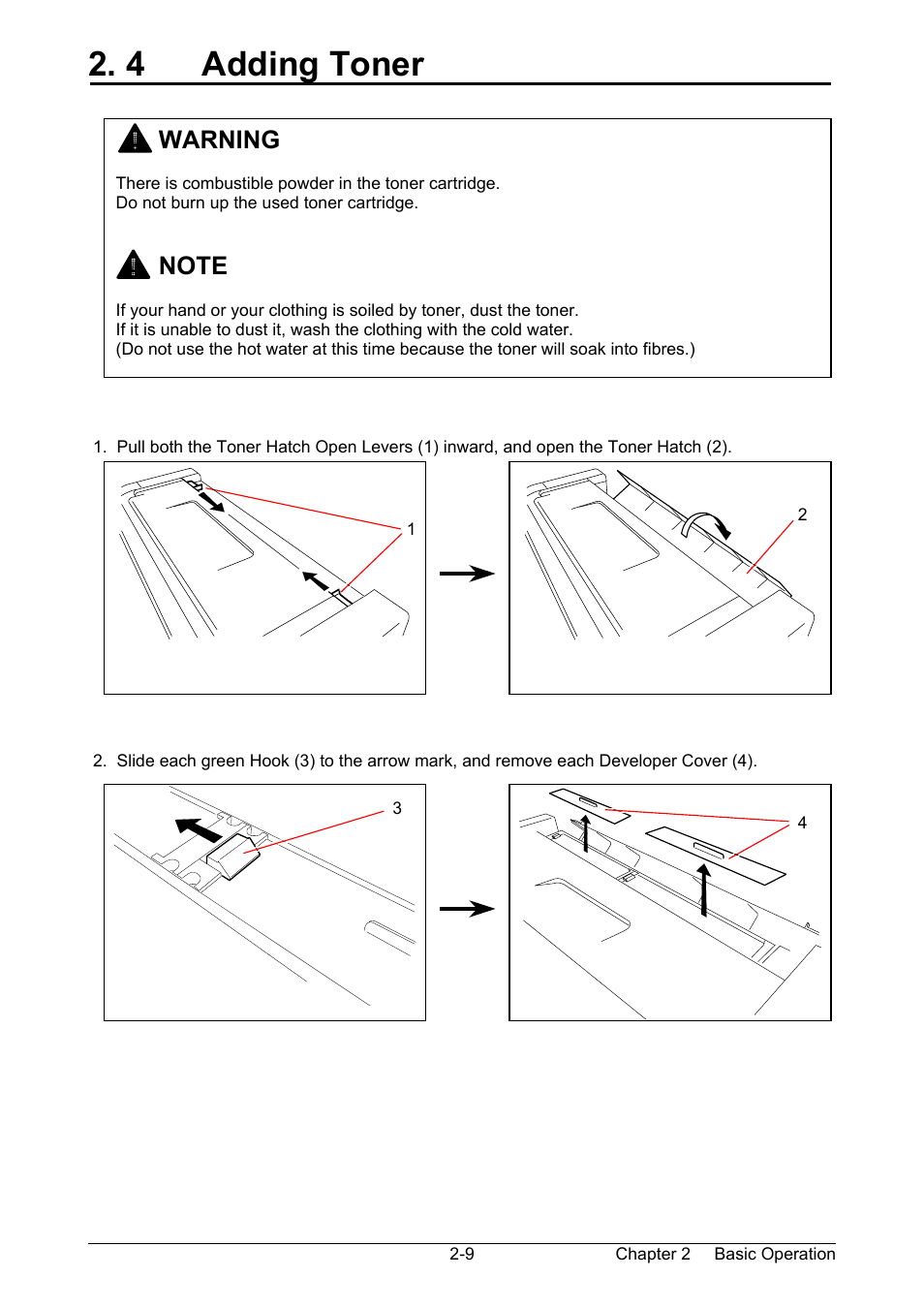 2. 4 Adding Toner

WARNING

There is combustible powder in the toner cartridge.
Do not burn up the used toner cartridge.

NOTE

If your hand or your clothing is soiled by toner, dust the toner.
If it is unable to dust it, wash the clothing with the cold water.
(Do not use the hot water at this time because the toner will soak into fibres.)

1. Pull both the Toner Hatch Open Levers (1) inward, and open the Toner Hatch (2).

1

2

2. Slide each green Hook (3) to the arrow mark, and remove each Developer Cover (4).

3

4

2-9 Chapter 2 Basic Operation